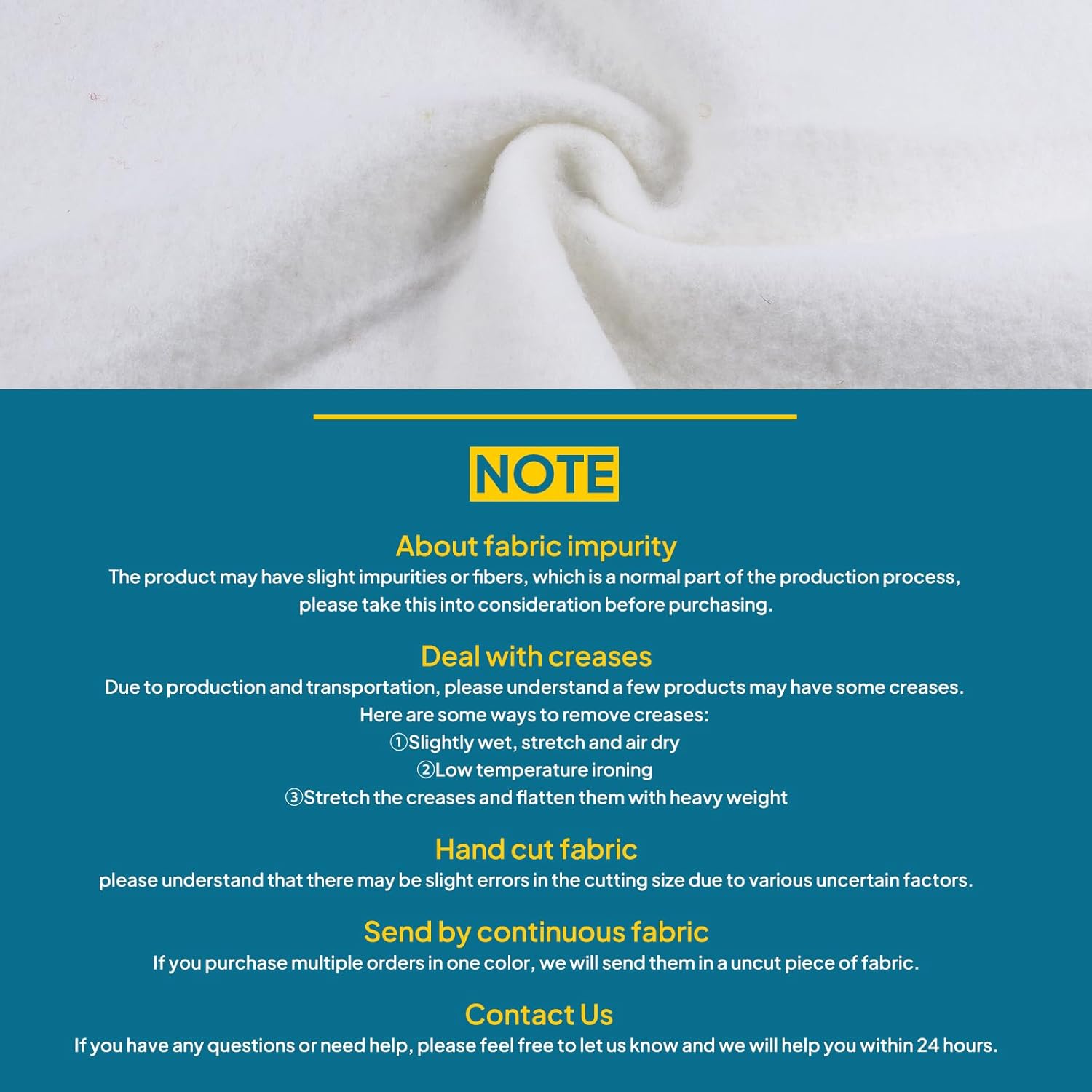 NOTE

About fabric impurity

The product may have slight impurities or fibers, which is a normal part of the production process, please take this into consideration before purchasing.

Deal with creases

Due to production and transportation, please understand a few products may have some creases. Here are some ways to remove creases:
①Slightly wet, stretch and air dry
②Low temperature ironing
③Stretch the creases and flatten them with heavy weight

Hand cut fabric

please understand that there may be slight errors in the cutting size due to various uncertain factors.

Send by continuous fabric

If you purchase multiple orders in one color, we will send them in a uncut piece of fabric.

Contact Us

If you have any questions or need help, please feel free to let us know and we will help you within 24 hours.